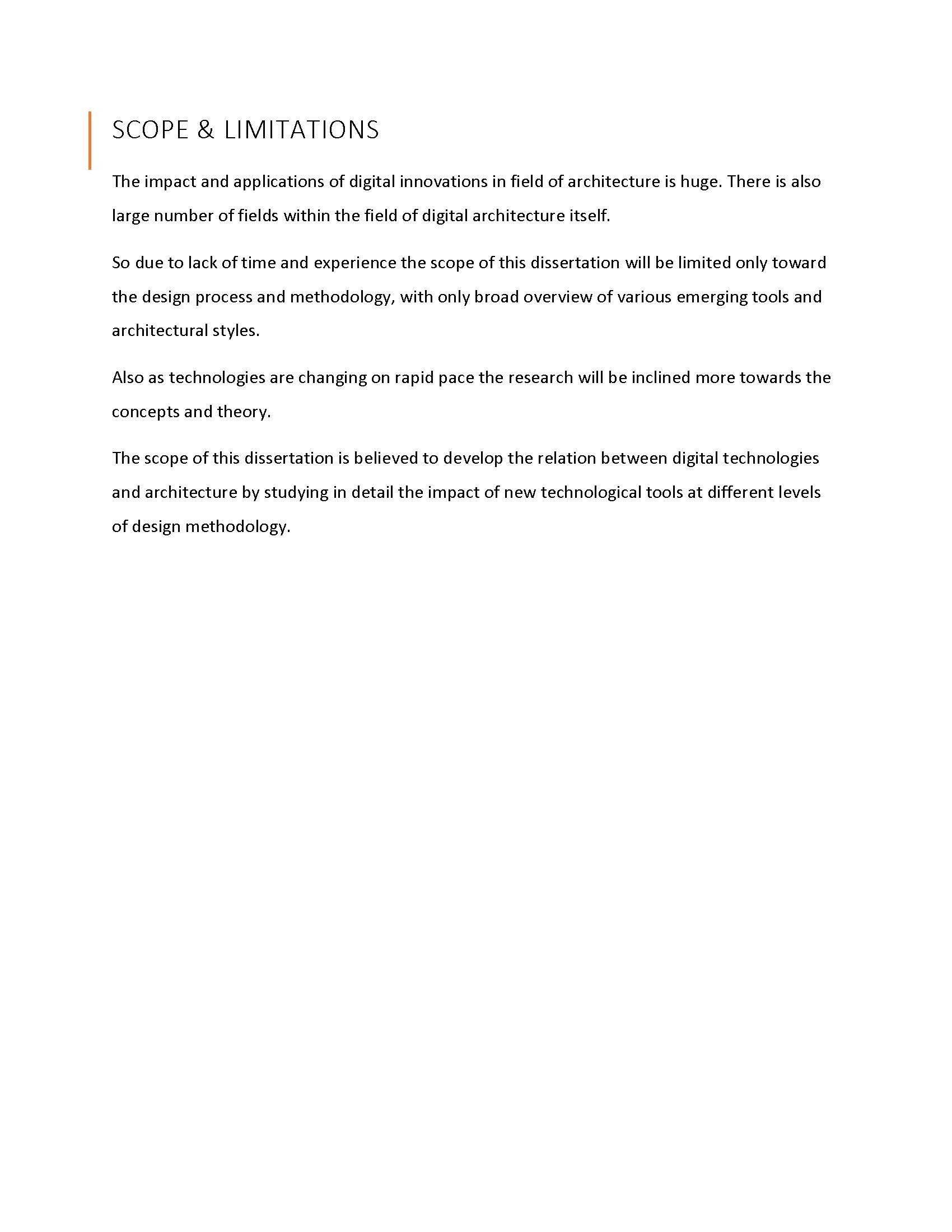 SCOPE & LIMITATIONS

The impact and applications of digital innovations in field of architecture is huge. There is also large number of fields within the field of digital architecture itself.

So due to lack of time and experience the scope of this dissertation will be limited only toward the design process and methodology, with only broad overview of various emerging tools and architectural styles.

Also as technologies are changing on rapid pace the research will be inclined more towards the concepts and theory.

The scope of this dissertation is believed to develop the relation between digital technologies and architecture by studying in detail the impact of new technological tools at different levels of design methodology.